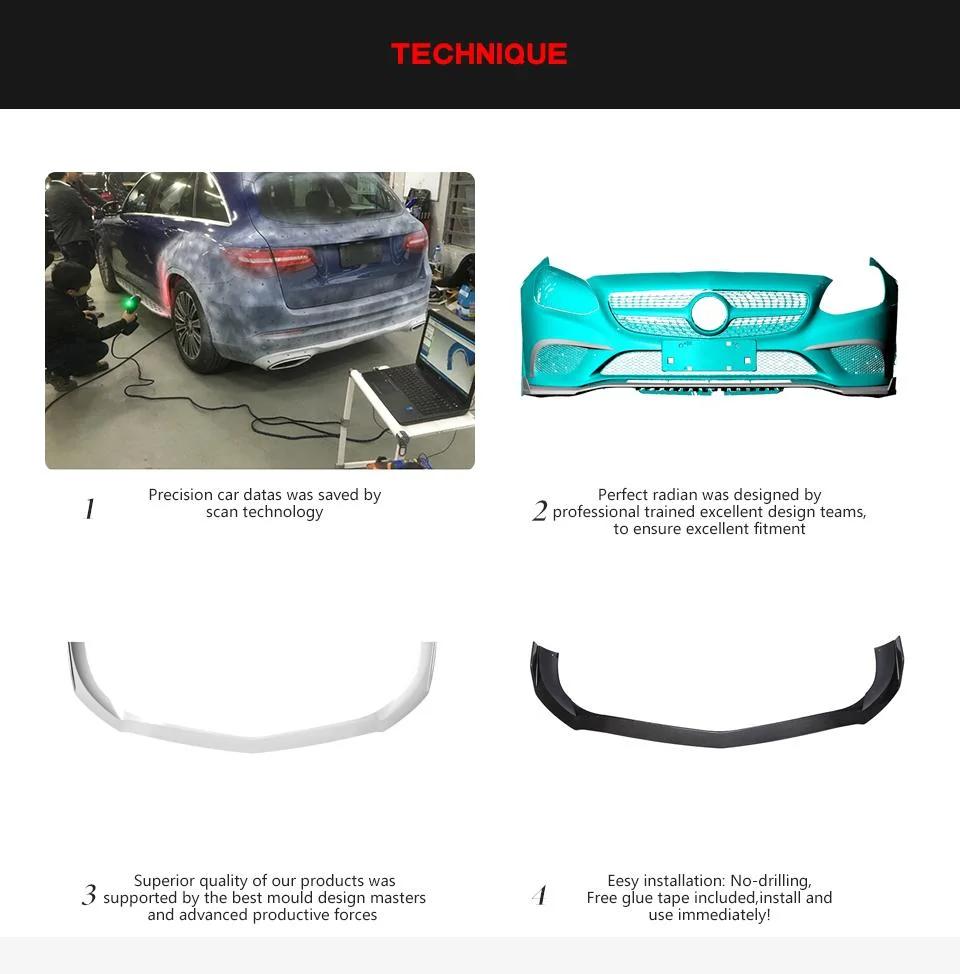 TECHNIQUE

1 Precision car datas was saved by scan technology

2 Perfect radian was designed by professional trained excellent design teams, to ensure excellent fitment

3 Superior quality of our products was supported by the best mould design masters and advanced productive forces

4 Eesy installation: No-drilling, Free glue tape included,install and use immediately!